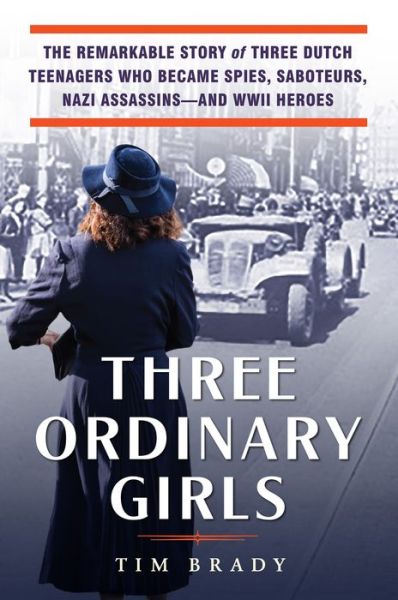 THE REMARKABLE STORY of THREE DUTCH TEENAGERS WHO BECAME SPIES, SABOTEURS, NAZI ASSASSINS—AND WWII HEROES

THREE ORDINARY GIRLS

TIM BRADY